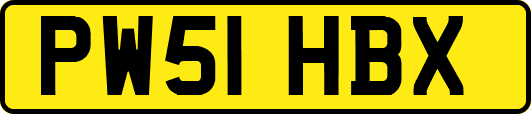 PW51 HBX